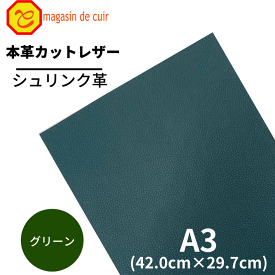 magasin de cuir

本革カットレザー

シュリンク革

グリーン

A3
(42.0cm×29.7cm)